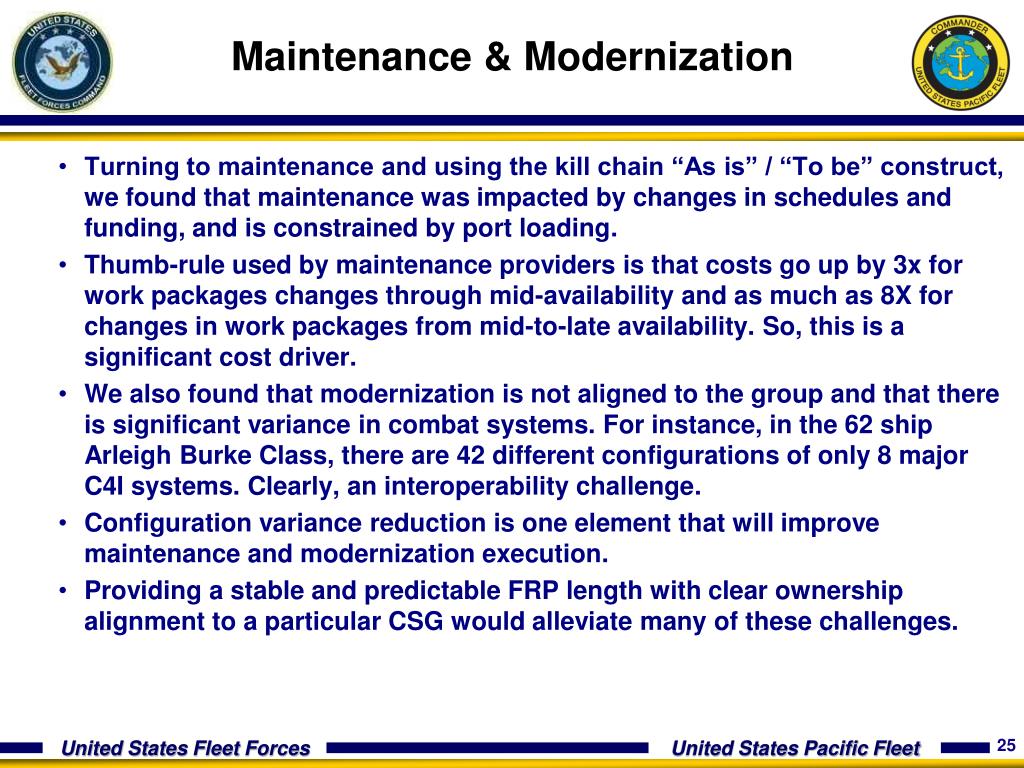 UNITED STATES FLEET FORCES COMMAND

Maintenance & Modernization

COMMANDER UNITED STATES PACIFIC FLEET

• Turning to maintenance and using the kill chain “As is” / “To be” construct, we found that maintenance was impacted by changes in schedules and funding, and is constrained by port loading.
• Thumb-rule used by maintenance providers is that costs go up by 3x for work packages changes through mid-availability and as much as 8X for changes in work packages from mid-to-late availability. So, this is a significant cost driver.
• We also found that modernization is not aligned to the group and that there is significant variance in combat systems. For instance, in the 62 ship Arleigh Burke Class, there are 42 different configurations of only 8 major C4I systems. Clearly, an interoperability challenge.
• Configuration variance reduction is one element that will improve maintenance and modernization execution.
• Providing a stable and predictable FRP length with clear ownership alignment to a particular CSG would alleviate many of these challenges.

United States Fleet Forces
United States Pacific Fleet
25